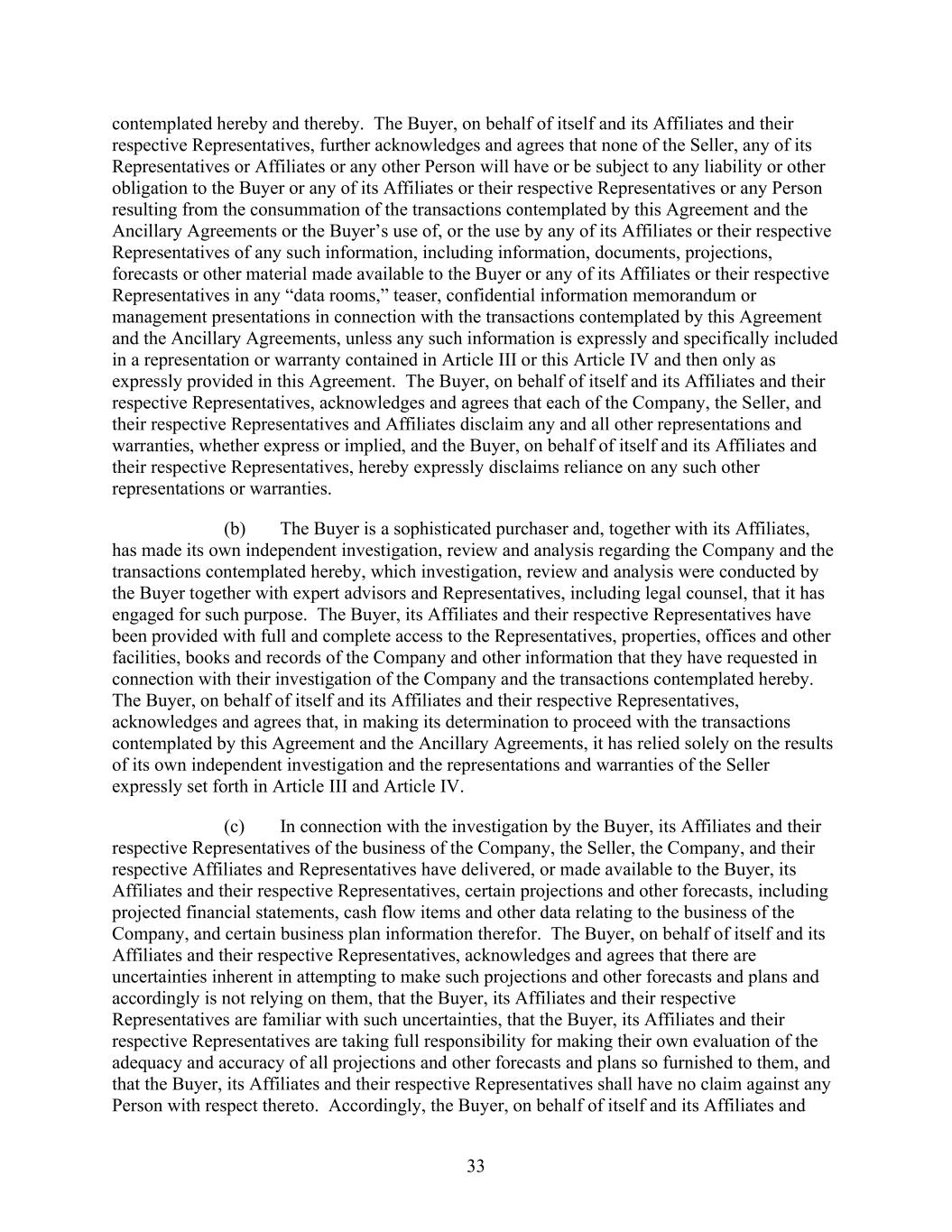 contemplated hereby and thereby. The Buyer, on behalf of itself and its Affiliates and their respective Representatives, further acknowledges and agrees that none of the Seller, any of its Representatives or Affiliates or any other Person will have or be subject to any liability or other obligation to the Buyer or any of its Affiliates or their respective Representatives or any Person resulting from the consummation of the transactions contemplated by this Agreement and the Ancillary Agreements or the Buyer’s use of, or the use by any of its Affiliates or their respective Representatives of any such information, including information, documents, projections, forecasts or other material made available to the Buyer or any of its Affiliates or their respective Representatives in any “data rooms,” teaser, confidential information memorandum or management presentations in connection with the transactions contemplated by this Agreement and the Ancillary Agreements, unless any such information is expressly and specifically included in a representation or warranty contained in Article III or this Article IV and then only as expressly provided in this Agreement. The Buyer, on behalf of itself and its Affiliates and their respective Representatives, acknowledges and agrees that each of the Company, the Seller, and their respective Representatives and Affiliates disclaim any and all other representations and warranties, whether express or implied, and the Buyer, on behalf of itself and its Affiliates and their respective Representatives, hereby expressly disclaims reliance on any such other representations or warranties.

(b) The Buyer is a sophisticated purchaser and, together with its Affiliates, has made its own independent investigation, review and analysis regarding the Company and the transactions contemplated hereby, which investigation, review and analysis were conducted by the Buyer together with expert advisors and Representatives, including legal counsel, that it has engaged for such purpose. The Buyer, its Affiliates and their respective Representatives have been provided with full and complete access to the Representatives, properties, offices and other facilities, books and records of the Company and other information that they have requested in connection with their investigation of the Company and the transactions contemplated hereby. The Buyer, on behalf of itself and its Affiliates and their respective Representatives, acknowledges and agrees that, in making its determination to proceed with the transactions contemplated by this Agreement and the Ancillary Agreements, it has relied solely on the results of its own independent investigation and the representations and warranties of the Seller expressly set forth in Article III and Article IV.

(c) In connection with the investigation by the Buyer, its Affiliates and their respective Representatives of the business of the Company, the Seller, the Company, and their respective Affiliates and Representatives have delivered, or made available to the Buyer, its Affiliates and their respective Representatives, certain projections and other forecasts, including projected financial statements, cash flow items and other data relating to the business of the Company, and certain business plan information therefor. The Buyer, on behalf of itself and its Affiliates and their respective Representatives, acknowledges and agrees that there are uncertainties inherent in attempting to make such projections and other forecasts and plans and accordingly is not relying on them, that the Buyer, its Affiliates and their respective Representatives are familiar with such uncertainties, that the Buyer, its Affiliates and their respective Representatives are taking full responsibility for making their own evaluation of the adequacy and accuracy of all projections and other forecasts and plans so furnished to them, and that the Buyer, its Affiliates and their respective Representatives shall have no claim against any Person with respect thereto. Accordingly, the Buyer, on behalf of itself and its Affiliates and

33